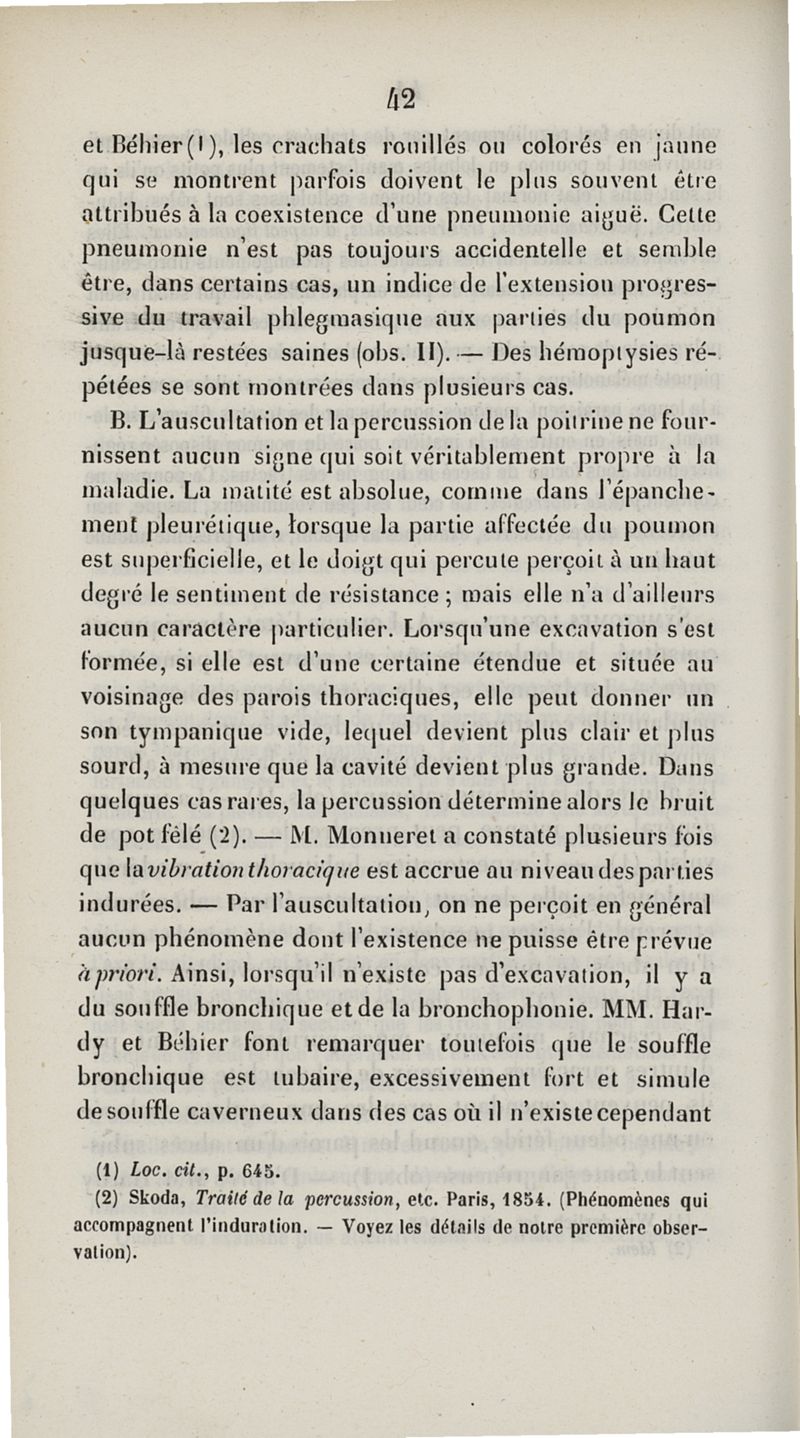 42

et Béhier (1), les crachats rouillés ou colorés en jaune qui se montrent parfois doivent le plus souvent être attribués à la coexistence d'une pneumonie aiguë. Cette pneumonie n'est pas toujours accidentelle et semble être, dans certains cas, un indice de l'extension progressive du travail phlegmasique aux parties du poumon jusque-là restées saines (obs. II). — Des hémoptysies répétées se sont montrées dans plusieurs cas.

B. L'auscultation et la percussion de la poitrine ne fournissent aucun signe qui soit véritablement propre à la maladie. La matité est absolue, comme dans l'épanchement pleurétique, lorsque la partie affectée du poumon est superficielle, et le doigt qui percute perçoit à un haut degré le sentiment de résistance ; mais elle n'a d'ailleurs aucun caractère particulier. Lorsqu'une excavation s'est formée, si elle est d'une certaine étendue et située au voisinage des parois thoraciques, elle peut donner un son tympanique vide, lequel devient plus clair et plus sourd, à mesure que la cavité devient plus grande. Dans quelques cas rares, la percussion détermine alors le bruit de pot fêlé (2). — M. Monneret a constaté plusieurs fois que la vibration thoracique est accrue au niveau des parties indurées. — Par l'auscultation, on ne perçoit en général aucun phénomène dont l'existence ne puisse être prévue à priori. Ainsi, lorsqu'il n'existe pas d'excavation, il y a du souffle bronchique et de la bronchophonie. MM. Hardy et Béhier font remarquer toutefois que le souffle bronchique est tubaire, excessivement fort et simule de souffle caverneux dans des cas où il n'existe cependant

(1) Loc. cit., p. 645.

(2) Skoda, Traité de la percussion, etc. Paris, 1854. (Phénomènes qui accompagnent l'induration. — Voyez les détails de notre première observation).